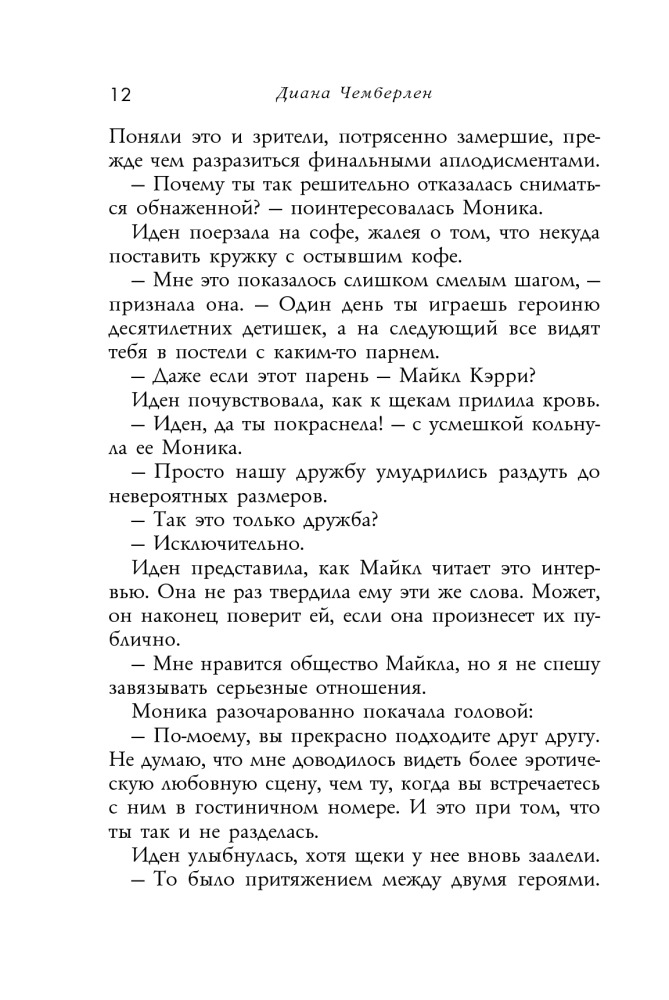 12 Диана Чемберлен

Поняли это и зрители, потрясенно замершие, прежде чем разразиться финальными аплодисментами.

— Почему ты так решительно отказалась сниматься обнаженной? — поинтересовалась Моника.

Иден поерзала на софе, жалея о том, что некуда поставить кружку с остывшим кофе.

— Мне это показалось слишком смелым шагом, — признала она. — Один день ты играешь героиню десятилетних детишек, а на следующий все видят тебя в постели с каким-то парнем.

— Даже если этот парень — Майкл Кэрри?

Иден почувствовала, как к щекам прилила кровь.

— Иден, да ты покраснела! — с усмешкой кольнула ее Моника.

— Просто нашу дружбу умудрились раздуть до невероятных размеров.

— Так это только дружба?

— Исключительно.

Иден представила, как Майкл читает это интервью. Она не раз твердила ему эти же слова. Может, он наконец поверит ей, если она произнесет их публично.

— Мне нравится общество Майкла, но я не спешу завязывать серьезные отношения.

Моника разочарованно покачала головой:

— По-моему, вы прекрасно подходите друг другу. Не думаю, что мне доводилось видеть более эротическую любовную сцену, чем ту, когда вы встречаетесь с ним в гостиничном номере. И это при том, что ты так и не разделась.

Иден улыбнулась, хотя щеки у нее вновь заалели.

— То было притяжением между двумя героями.